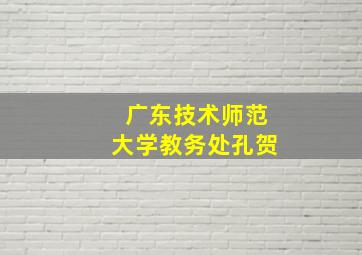 广东技术师范大学教务处孔贺